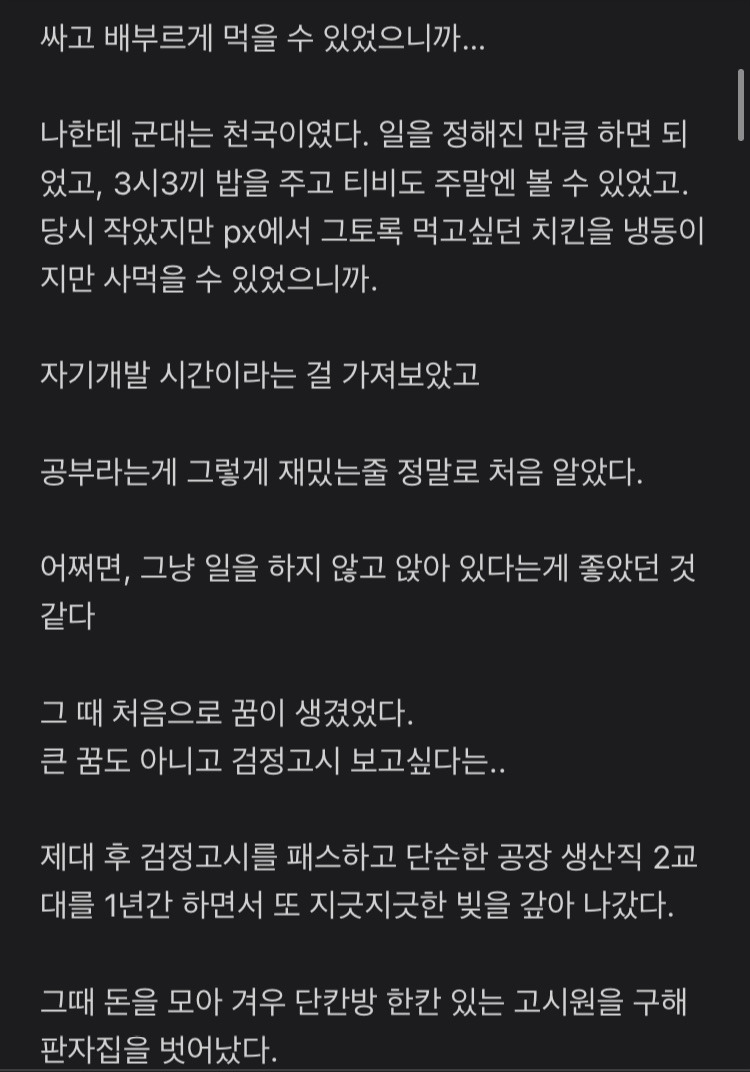 싸고 배부르게 먹을 수 있었으니까...

나한테 군대는 천국이였다. 일을 정해진 만큼 하면 되었고, 3시3끼 밥을 주고 티비도 주말엔 볼 수 있었고. 당시 작았지만 px에서 그토록 먹고싶던 치킨을 냉동이지만 사먹을 수 있었으니까.

자기개발 시간이라는 걸 가져보았고

공부라는게 그렇게 재밌는줄 정말로 처음 알았다.

어쩌면, 그냥 일을 하지 않고 앉아 있다는게 좋았던 것 같다

그 때 처음으로 꿈이 생겼었다.
큰 꿈도 아니고 검정고시 보고싶다는..

제대 후 검정고시를 패스하고 단순한 공장 생산직 2교대를 1년간 하면서 또 지긋지긋한 빚을 갚아 나갔다.

그때 돈을 모아 겨우 단칸방 한칸 있는 고시원을 구해 판자집을 벗어났다.